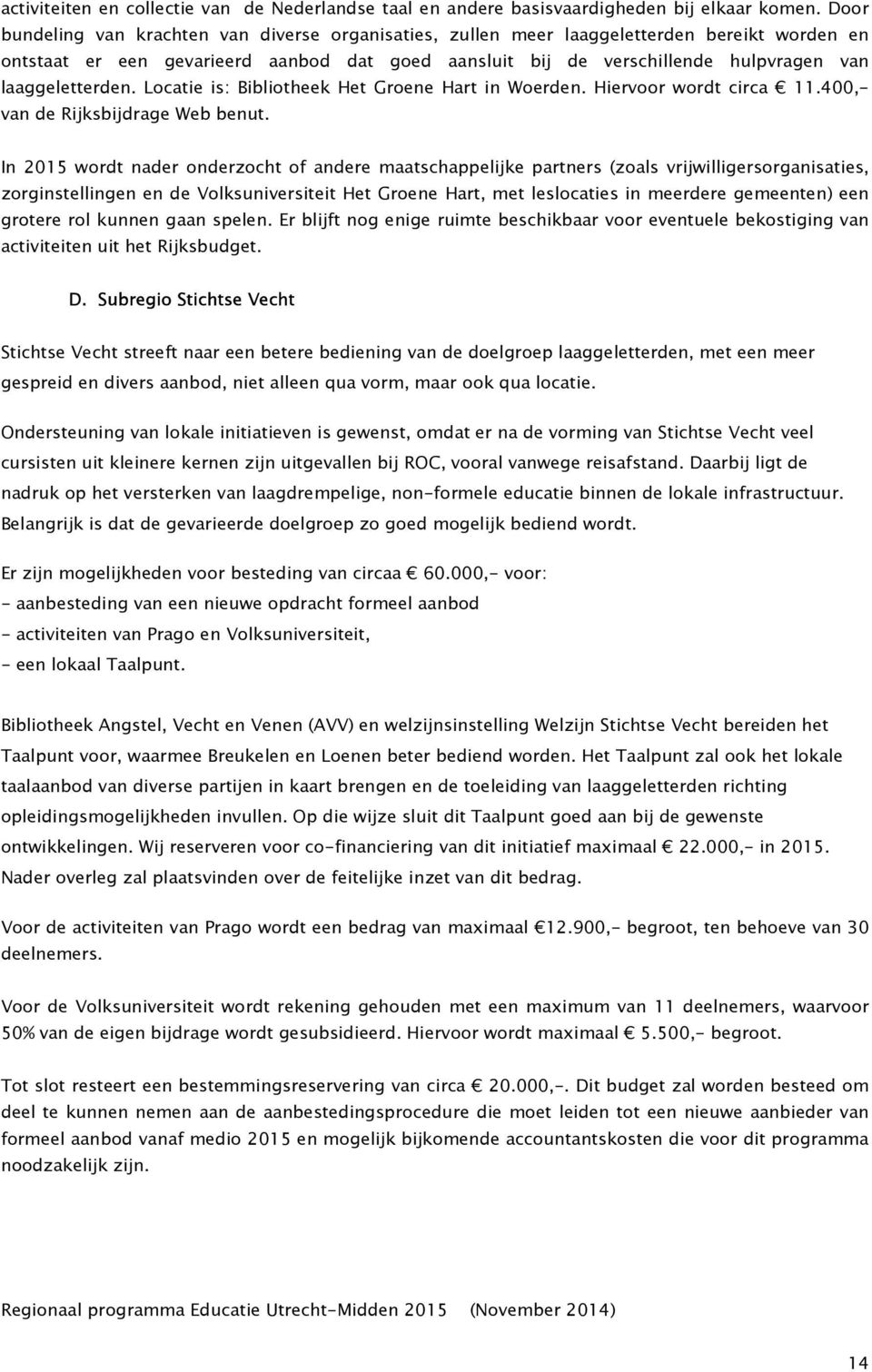 activiteiten en collectie van de Nederlandse taal en andere basisvaardigheden bij elkaar komen. Door bundeling van krachten van diverse organisaties, zullen meer laaggeletterden bereikt worden en ontstaat er een gevarieerd aanbod dat goed aansluit bij de verschillende hulpvragen van laaggeletterden. Locatie is: Bibliotheek Het Groene Hart in Woerden. Hiervoor wordt circa € 11.400,- van de Rijksbijdrage Web benut.

In 2015 wordt nader onderzocht of andere maatschappelijke partners (zoals vrijwilligersorganisaties, zorginstellingen en de Volksuniversiteit Het Groene Hart, met leslocaties in meerdere gemeenten) een grotere rol kunnen gaan spelen. Er blijft nog enige ruimte beschikbaar voor eventuele bekostiging van activiteiten uit het Rijksbudget.

D. Subregio Stichtse Vecht

Stichtse Vecht streeft naar een betere bediening van de doelgroep laaggeletterden, met een meer gespreid en divers aanbod, niet alleen qua vorm, maar ook qua locatie.

Ondersteuning van lokale initiatieven is gewenst, omdat er na de vorming van Stichtse Vecht veel cursisten uit kleinere kernen zijn uitgevallen bij ROC, vooral vanwege reisafstand. Daarbij ligt de nadruk op het versterken van laagdrempelige, non-formele educatie binnen de lokale infrastructuur. Belangrijk is dat de gevarieerde doelgroep zo goed mogelijk bediend wordt.

Er zijn mogelijkheden voor besteding van circaa € 60.000,- voor:
- aanbesteding van een nieuwe opdracht formeel aanbod
- activiteiten van Prago en Volksuniversiteit,
- een lokaal Taalpunt.

Bibliotheek Angstel, Vecht en Venen (AVV) en welzijnsinstelling Welzijn Stichtse Vecht bereiden het Taalpunt voor, waarmee Breukelen en Loenen beter bediend worden. Het Taalpunt zal ook het lokale taalaanbod van diverse partijen in kaart brengen en de toeleiding van laaggeletterden richting opleidingsmogelijkheden invullen. Op die wijze sluit dit Taalpunt goed aan bij de gewenste ontwikkelingen. Wij reserveren voor co-financiering van dit initiatief maximaal € 22.000,- in 2015. Nader overleg zal plaatsvinden over de feitelijke inzet van dit bedrag.

Voor de activiteiten van Prago wordt een bedrag van maximaal €12.900,- begroot, ten behoeve van 30 deelnemers.

Voor de Volksuniversiteit wordt rekening gehouden met een maximum van 11 deelnemers, waarvoor 50% van de eigen bijdrage wordt gesubsidieerd. Hiervoor wordt maximaal € 5.500,- begroot.

Tot slot resteert een bestemmingsreservering van circa € 20.000,-. Dit budget zal worden besteed om deel te kunnen nemen aan de aanbestedingsprocedure die moet leiden tot een nieuwe aanbieder van formeel aanbod vanaf medio 2015 en mogelijk bijkomende accountantskosten die voor dit programma noodzakelijk zijn.

Regionaal programma Educatie Utrecht-Midden 2015 (November 2014)

14